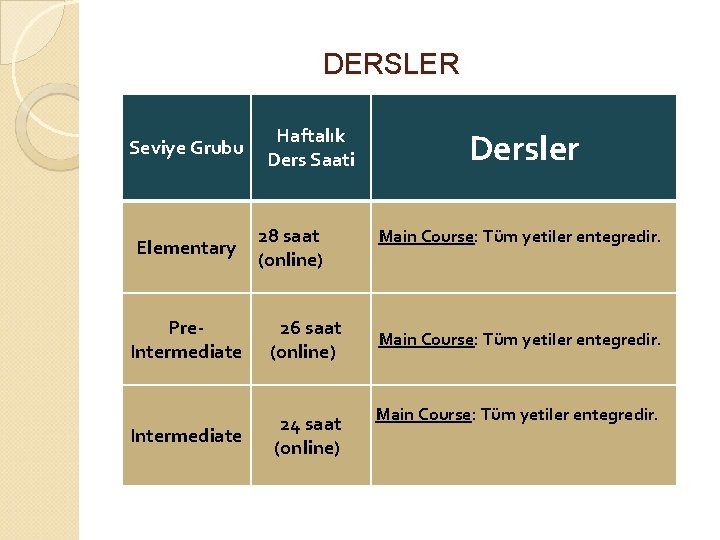 DERSLER

| Seviye Grubu | Haftalık Ders Saati | Dersler |
|---|---|---|
| Elementary | 28 saat (online) | Main Course: Tüm yetiler entegredir. |
| Pre-Intermediate | 26 saat (online) | Main Course: Tüm yetiler entegredir. |
| Intermediate | 24 saat (online) | Main Course: Tüm yetiler entegredir. |